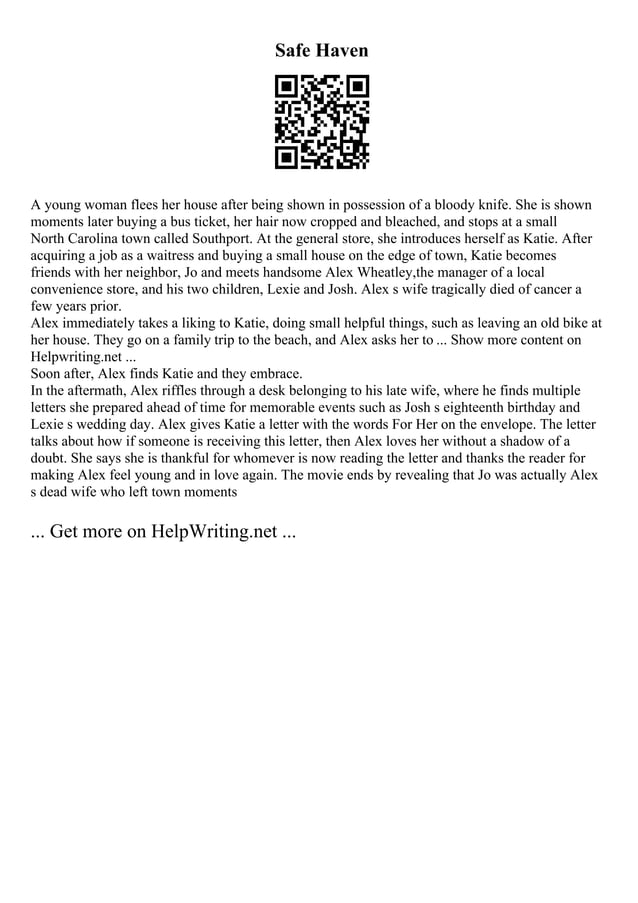 Safe Haven

A young woman flees her house after being shown in possession of a bloody knife. She is shown moments later buying a bus ticket, her hair now cropped and bleached, and stops at a small North Carolina town called Southport. At the general store, she introduces herself as Katie. After acquiring a job as a waitress and buying a small house on the edge of town, Katie becomes friends with her neighbor, Jo and meets handsome Alex Wheatley,the manager of a local convenience store, and his two children, Lexie and Josh. Alex s wife tragically died of cancer a few years prior.
Alex immediately takes a liking to Katie, doing small helpful things, such as leaving an old bike at her house. They go on a family trip to the beach, and Alex asks her to ... Show more content on Helpwriting.net ...
Soon after, Alex finds Katie and they embrace.
In the aftermath, Alex riffles through a desk belonging to his late wife, where he finds multiple letters she prepared ahead of time for memorable events such as Josh s eighteenth birthday and Lexie s wedding day. Alex gives Katie a letter with the words For Her on the envelope. The letter talks about how if someone is receiving this letter, then Alex loves her without a shadow of a doubt. She says she is thankful for whomever is now reading the letter and thanks the reader for making Alex feel young and in love again. The movie ends by revealing that Jo was actually Alex s dead wife who left town moments

... Get more on HelpWriting.net ...